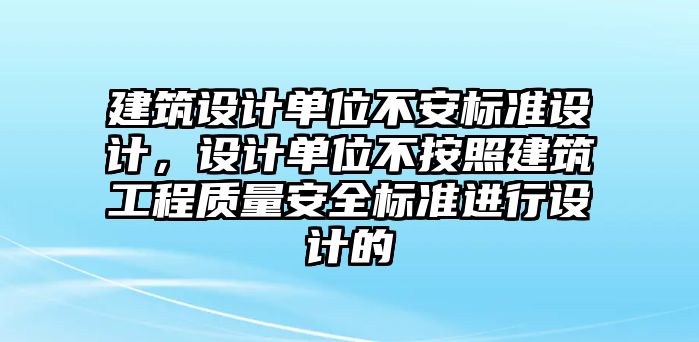 建筑设计单位不安标准设计，设计单位不按照建筑工程质量安全标准进行设计的